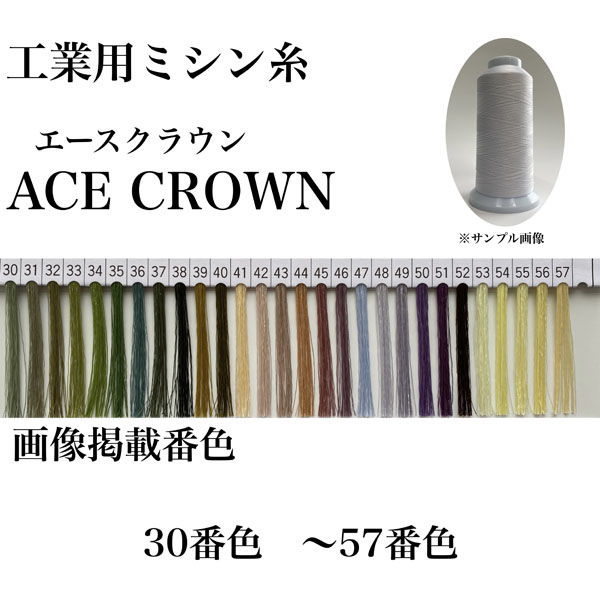 工業用ミシン糸

エースクラウン
ACE CROWN

※サンプル画像

30 31 32 33 34 35 36 37 38 39 40 41 42 43 44 45 46 47 48 49 50 51 52 53 54 55 56 57

画像掲載番色

30番色　～57番色